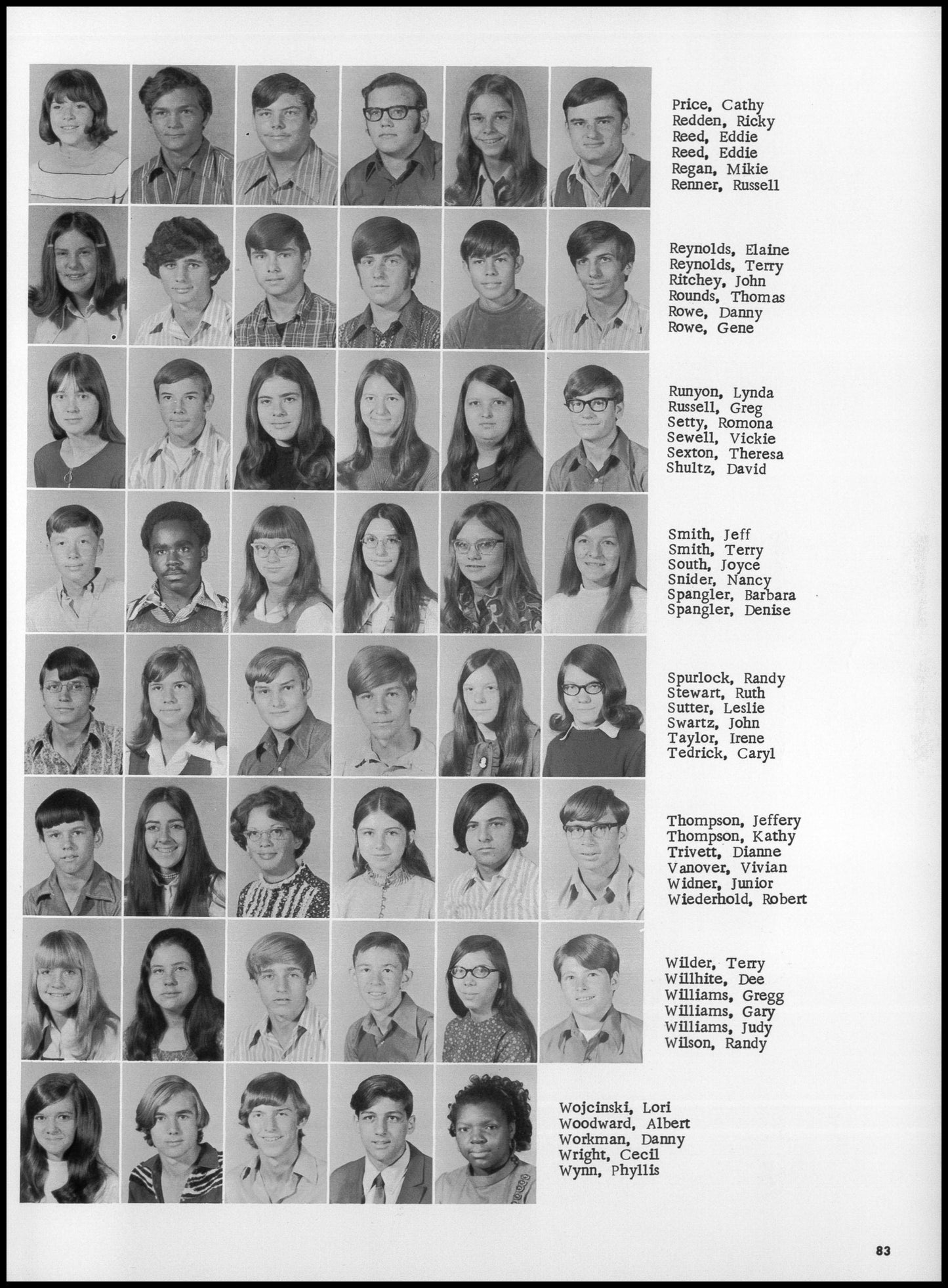 Price, Cathy
Redden, Ricky
Reed, Eddie
Reed, Eddie
Regan, Mikie
Renner, Russell

Reynolds, Elaine
Reynolds, Terry
Ritchey, John
Rounds, Thomas
Rowe, Danny
Rowe, Gene

Runyon, Lynda
Russell, Greg
Setty, Romona
Sewell, Vickie
Sexton, Theresa
Shultz, David

Smith, Jeff
Smith, Terry
South, Joyce
Snider, Nancy
Spangler, Barbara
Spangler, Denise

Spurlock, Randy
Stewart, Ruth
Sutter, Leslie
Swartz, John
Taylor, Irene
Tedrick, Caryl

Thompson, Jeffery
Thompson, Kathy
Trivett, Dianne
Vanover, Vivian
Widner, Junior
Wiederhold, Robert

Wilder, Terry
Willhite, Dee
Williams, Gregg
Williams, Gary
Williams, Judy
Wilson, Randy

Wojcinski, Lori
Woodward, Albert
Workman, Danny
Wright, Cecil
Wynn, Phyllis

83